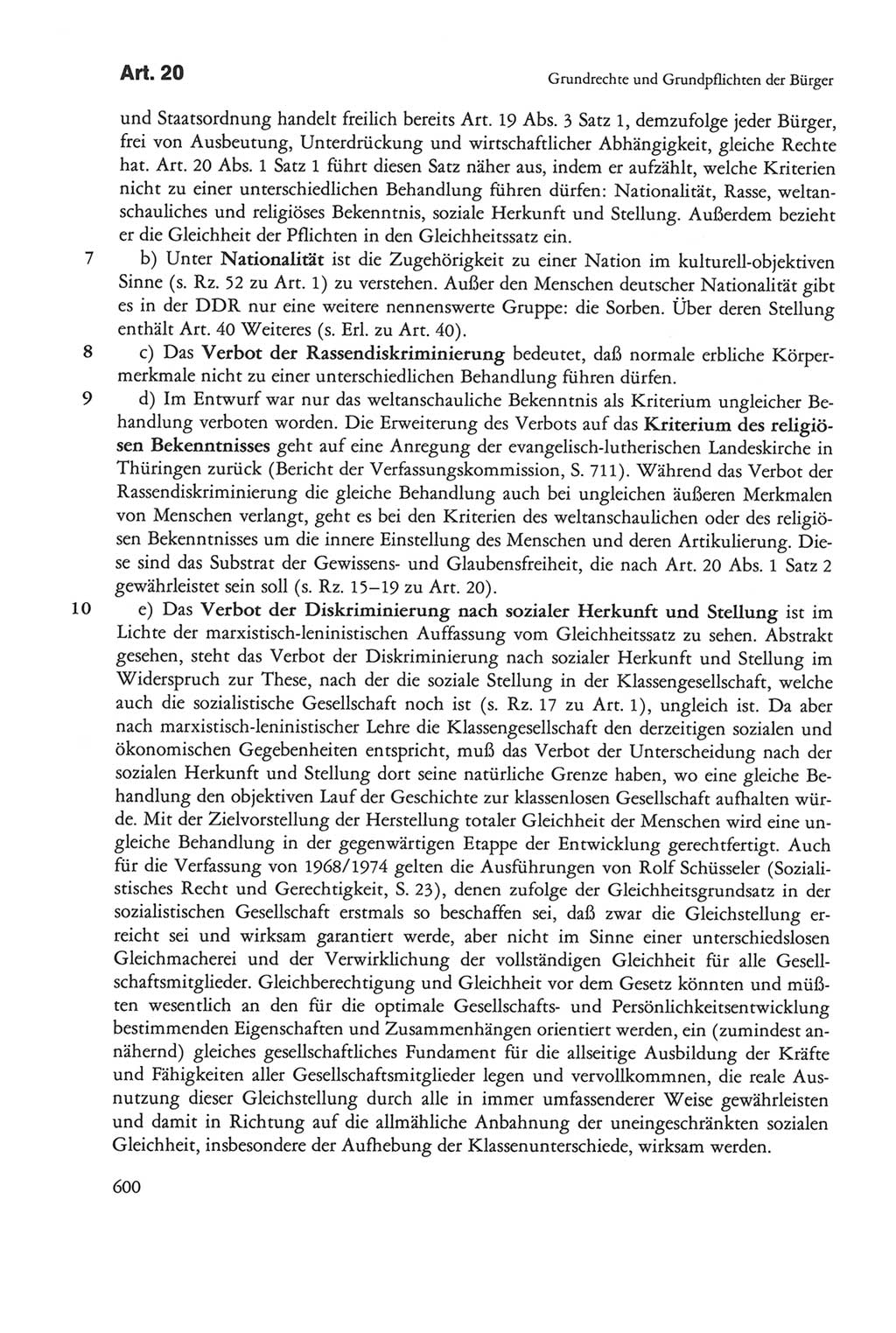 Art. 20

Grundrechte und Grundpflichten der Bürger

und Staatsordnung handelt freilich bereits Art. 19 Abs. 3 Satz 1, demzufolge jeder Bürger, frei von Ausbeutung, Unterdrückung und wirtschaftlicher Abhängigkeit, gleiche Rechte hat. Art. 20 Abs. 1 Satz 1 führt diesen Satz näher aus, indem er aufzählt, welche Kriterien nicht zu einer unterschiedlichen Behandlung führen dürfen: Nationalität, Rasse, weltanschauliches und religiöses Bekenntnis, soziale Herkunft und Stellung. Außerdem bezieht er die Gleichheit der Pflichten in den Gleichheitssatz ein.

7 b) Unter Nationalität ist die Zugehörigkeit zu einer Nation im kulturell-objektiven Sinne (s. Rz. 52 zu Art. 1) zu verstehen. Außer den Menschen deutscher Nationalität gibt es in der DDR nur eine weitere nennenswerte Gruppe: die Sorben. Über deren Stellung enthält Art. 40 Weiteres (s. Erl. zu Art. 40).

8 c) Das Verbot der Rassendiskriminierung bedeutet, daß normale erbliche Körpermerkmale nicht zu einer unterschiedlichen Behandlung führen dürfen.

9 d) Im Entwurf war nur das weltanschauliche Bekenntnis als Kriterium ungleicher Behandlung verboten worden. Die Erweiterung des Verbots auf das Kriterium des religiösen Bekenntnisses geht auf eine Anregung der evangelisch-lutherischen Landeskirche in Thüringen zurück (Bericht der Verfassungskommission, S. 711). Während das Verbot der Rassendiskriminierung die gleiche Behandlung auch bei ungleichen äußeren Merkmalen von Menschen verlangt, geht es bei den Kriterien des weltanschaulichen oder des religiösen Bekenntnisses um die innere Einstellung des Menschen und deren Artikulierung. Diese sind das Substrat der Gewissens- und Glaubensfreiheit, die nach Art. 20 Abs. 1 Satz 2 gewährleistet sein soll (s. Rz. 15–19 zu Art. 20).

10 e) Das Verbot der Diskriminierung nach sozialer Herkunft und Stellung ist im Lichte der marxistisch-leninistischen Auffassung vom Gleichheitssatz zu sehen. Abstrakt gesehen, steht das Verbot der Diskriminierung nach sozialer Herkunft und Stellung im Widerspruch zur These, nach der die soziale Stellung in der Klassengesellschaft, welche auch die sozialistische Gesellschaft noch ist (s. Rz. 17 zu Art. 1), ungleich ist. Da aber nach marxistisch-leninistischer Lehre die Klassengesellschaft den derzeitigen sozialen und ökonomischen Gegebenheiten entspricht, muß das Verbot der Unterscheidung nach der sozialen Herkunft und Stellung dort seine natürliche Grenze haben, wo eine gleiche Behandlung den objektiven Lauf der Geschichte zur klassenlosen Gesellschaft aufhalten würde. Mit der Zielvorstellung der Herstellung totaler Gleichheit der Menschen wird eine ungleiche Behandlung in der gegenwärtigen Etappe der Entwicklung gerechtfertigt. Auch für die Verfassung von 1968/1974 gelten die Ausführungen von Rolf Schüsseler (Sozialistisches Recht und Gerechtigkeit, S. 23), denen zufolge der Gleichheitsgrundsatz in der sozialistischen Gesellschaft erstmals so beschaffen sei, daß zwar die Gleichstellung erreicht sei und wirksam garantiert werde, aber nicht im Sinne einer unterschiedslosen Gleichmacherei und der Verwirklichung der vollständigen Gleichheit für alle Gesellschaftsmitglieder. Gleichberechtigung und Gleichheit vor dem Gesetz könnten und müßten wesentlich an den für die optimale Gesellschafts- und Persönlichkeitsentwicklung bestimmenden Eigenschaften und Zusammenhängen orientiert werden, ein (zumindest annähernd) gleiches gesellschaftliches Fundament für die allseitige Ausbildung der Kräfte und Fähigkeiten aller Gesellschaftsmitglieder legen und vervollkommnen, die reale Ausnutzung dieser Gleichstellung durch alle in immer umfassenderer Weise gewährleisten und damit in Richtung auf die allmähliche Anbahnung der uneingeschränkten sozialen Gleichheit, insbesondere der Aufhebung der Klassenunterschiede, wirksam werden.

600